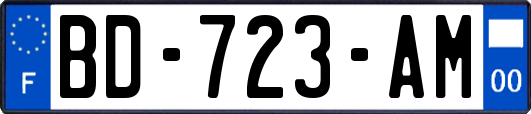 F
BD-723-AM
00